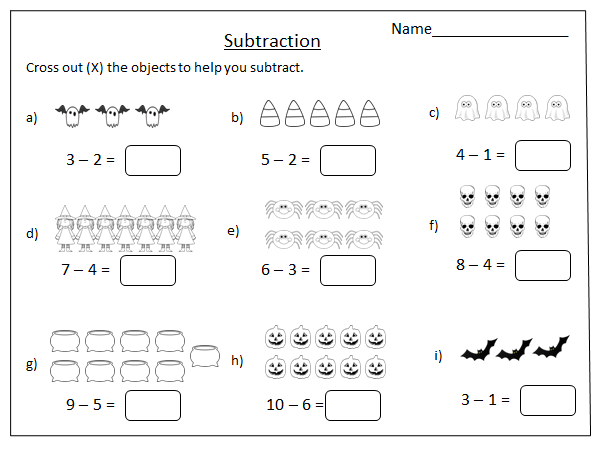 Name_______________

Subtraction

Cross out (X) the objects to help you subtract.

a)

$3 - 2 =$

b)

$5 - 2 =$

c)

$4 - 1 =$

d)

$7 - 4 =$

e)

$6 - 3 =$

f)

$8 - 4 =$

g)

$9 - 5 =$

h)

$10 - 6 =$

i)

$3 - 1 =$